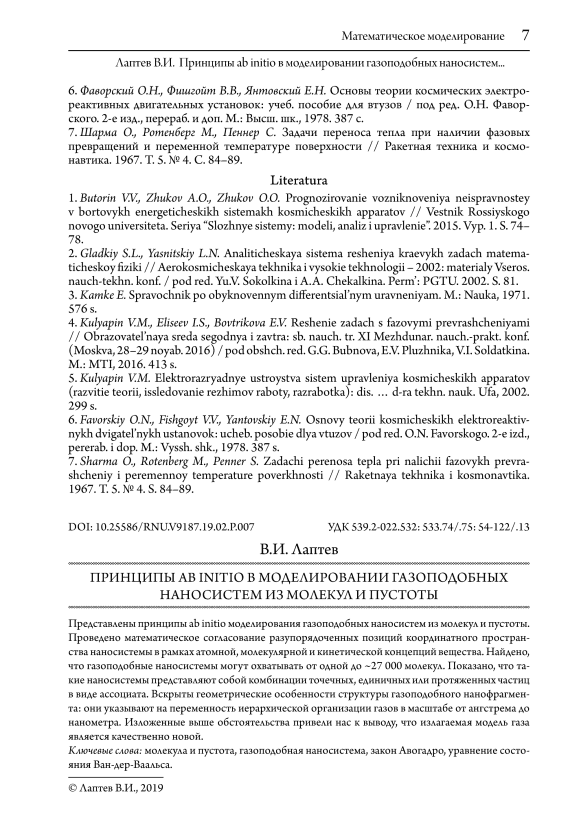 Математическое моделирование 7

Лаптев В.И. Принципы ab initio в моделировании газоподобных наносистем...

6. Фаворский О.Н., Фишгойт В.В., Янтовский Е.Н. Основы теории космических электрореактивных двигательных установок: учеб. пособие для втузов / под ред. О.Н. Фаворского. 2-е изд., перераб. и доп. М.: Высш. шк., 1978. 387 с.
7. Шарма О., Ротенберг М., Пеннер С. Задачи переноса тепла при наличии фазовых превращений и переменной температуре поверхности // Ракетная техника и космонавтика. 1967. Т. 5. № 4. С. 84–89.

Literatura

1. Butorin V.V., Zhukov A.O., Zhukov O.O. Prognozirovanie vozniknoveniya neispravnostey v bortovykh energeticheskikh sistemakh kosmicheskikh apparatov // Vestnik Rossiyskogo novogo universiteta. Seriya "Slozhnye sistemy: modeli, analiz i upravlenie". 2015. Vyp. 1. S. 74–78.
2. Gladkiy S.L., Yasnitskiy L.N. Analiticheskaya sistema resheniya kraevykh zadach matematicheskoy fiziki // Aerokosmicheskaya tekhnika i vysokie tekhnologii – 2002: materialy Vseros. nauch-tekhn. konf. / pod red. Yu.V. Sokolkina i A.A. Chekalkina. Perm': PGTU. 2002. S. 81.
3. Kamke E. Spravochnik po obyknovennym differentsial'nym uravneniyam. M.: Nauka, 1971. 576 s.
4. Kulyapin V.M., Eliseev I.S., Bovtrikova E.V. Reshenie zadach s fazovymi prevrashcheniyami // Obrazovatel'naya sreda segodnya i zavtra: sb. nauch. tr. XI Mezhdunar. nauch.-prakt. konf. (Moskva, 28–29 noyab. 2016) / pod obshch. red. G.G. Bubnova, E.V. Pluzhnika, V.I. Soldatkina. M.: MTI, 2016. 413 s.
5. Kulyapin V.M. Elektrorazryadnye ustroystva sistem upravleniya kosmicheskikh apparatov (razvitie teorii, issledovanie rezhimov raboty, razrabotka): dis. … d-ra tekhn. nauk. Ufa, 2002. 299 s.
6. Favorskiy O.N., Fishgoyt V.V., Yantovskiy E.N. Osnovy teorii kosmicheskikh elektroreaktivnykh dvigatel'nykh ustanovok: ucheb. posobie dlya vtuzov / pod red. O.N. Favorskogo. 2-e izd., pererab. i dop. M.: Vyssh. shk., 1978. 387 s.
7. Sharma O., Rotenberg M., Penner S. Zadachi perenosa tepla pri nalichii fazovykh prevrashcheniy i peremennoy temperature poverkhnosti // Raketnaya tekhnika i kosmonavtika. 1967. T. 5. № 4. S. 84–89.

DOI: 10.25586/RNU.V9187.19.02.P.007 УДК 539.2-022.532: 533.74/.75: 54-122/.13

В.И. Лаптев

ПРИНЦИПЫ AB INITIO В МОДЕЛИРОВАНИИ ГАЗОПОДОБНЫХ НАНОСИСТЕМ ИЗ МОЛЕКУЛ И ПУСТОТЫ

Представлены принципы ab initio моделирования газоподобных наносистем из молекул и пустоты. Проведено математическое согласование разупорядоченных позиций координатного пространства наносистемы в рамках атомной, молекулярной и кинетической концепций вещества. Найдено, что газоподобные наносистемы могут охватывать от одной до ~27 000 молекул. Показано, что такие наносистемы представляют собой комбинации точечных, единичных или протяженных частиц в виде ассоциата. Вскрыты геометрические особенности структуры газоподобного нанофрагмента: они указывают на переменность иерархической организации газов в масштабе от ангстрема до нанометра. Изложенные выше обстоятельства привели нас к выводу, что излагаемая модель газа является качественно новой.

Ключевые слова: молекула и пустота, газоподобная наносистема, закон Авогадро, уравнение состояния Ван-дер-Ваальса.

© Лаптев В.И., 2019